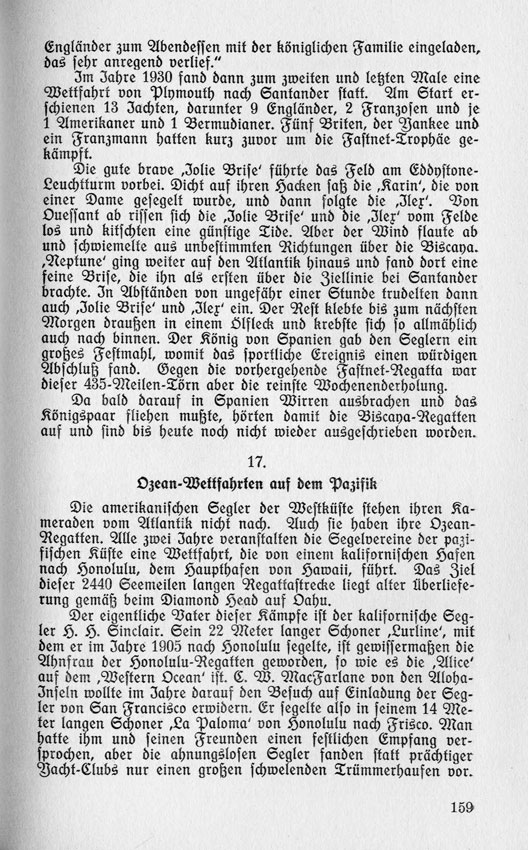 Engländer zum Abendessen mit der königlichen Familie eingeladen, das sehr anregend verlief."

Im Jahre 1930 fand dann zum zweiten und letzten Male eine Wettfahrt von Plymouth nach Santander statt. Am Start erschienen 13 Jachten, darunter 9 Engländer, 2 Franzosen und je 1 Amerikaner und 1 Bermudianer. Fünf Briten, der Yankee und ein Franzmann hatten kurz zuvor um die Fastnet-Trophäe gekämpft.

Die gute brave ‚Jolie Brise' führte das Feld am Eddystone-Leuchtturm vorbei. Dicht auf ihren Hacken saß die ‚Karin', die von einer Dame gesegelt wurde, und dann folgte die ‚Ilex'. Von Ouessant ab rissen sich die ‚Jolie Brise' und die ‚Ilex' vom Felde los und kitschten eine günstige Tide. Aber der Wind flaute ab und schwiemelte aus unbestimmten Richtungen über die Biscaya. ‚Neptune' ging weiter auf den Atlantik hinaus und fand dort eine feine Brise, die ihn als ersten über die Ziellinie bei Santander brachte. In Abständen von ungefähr einer Stunde trudelten dann auch ‚Jolie Brise' und ‚Ilex' ein. Der Rest klebte bis zum nächsten Morgen draußen in einem Ölfleck und krebste sich so allmählich auch nach binnen. Der König von Spanien gab den Seglern ein großes Festmahl, womit das sportliche Ereignis einen würdigen Abschluß fand. Gegen die vorhergehende Fastnet-Regatta war dieser 435-Meilen-Törn aber die reinste Wochenenderholung.

Da bald darauf in Spanien Wirren ausbrachen und das Königspaar fliehen mußte, hörten damit die Biscaya-Regatten auf und sind bis heute noch nicht wieder ausgeschrieben worden.

17.

Ozean-Wettfahrten auf dem Pazifik

Die amerikanischen Segler der Westküste stehen ihren Kameraden vom Atlantik nicht nach. Auch sie haben ihre Ozean-Regatten. Alle zwei Jahre veranstalten die Segelvereine der pazifischen Küste eine Wettfahrt, die von einem kalifornischen Hafen nach Honolulu, dem Haupthafen von Hawaii, führt. Das Ziel dieser 2440 Seemeilen langen Regattastrecke liegt alter Überlieferung gemäß beim Diamond Head auf Oahu.

Der eigentliche Vater dieser Kämpfe ist der kalifornische Segler H. H. Sinclair. Sein 22 Meter langer Schoner ‚Lurline', mit dem er im Jahre 1905 nach Honolulu segelte, ist gewissermaßen die Ahnfrau der Honolulu-Regatten geworden, so wie es die ‚Alice' auf dem ‚Western Ocean' ist. C. W. MacFarlane von den Aloha-Inseln wollte im Jahre darauf den Besuch auf Einladung der Segler von San Francisco erwidern. Er segelte also in seinem 14 Meter langen Schoner ‚La Paloma' von Honolulu nach Frisco. Man hatte ihm und seinen Freunden einen festlichen Empfang versprochen, aber die ahnungslosen Segler fanden statt prächtiger Yacht-Clubs nur einen großen schwelenden Trümmerhaufen vor.

159